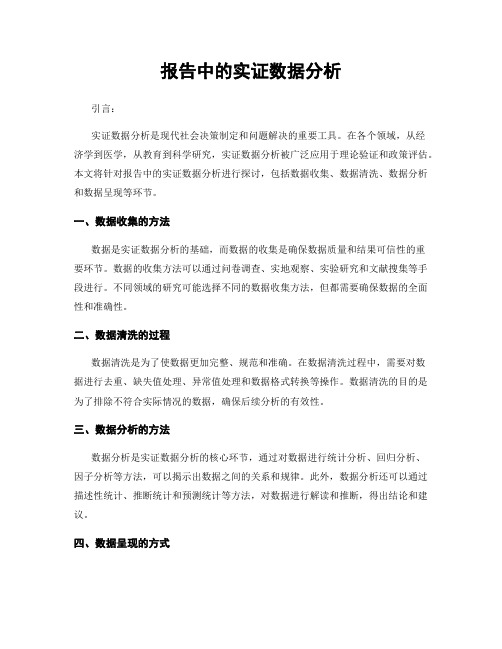 报告中的实证数据分析

引言：

实证数据分析是现代社会决策制定和问题解决的重要工具。在各个领域，从经济学到医学，从教育到科学研究，实证数据分析被广泛应用于理论验证和政策评估。本文将针对报告中的实证数据分析进行探讨，包括数据收集、数据清洗、数据分析和数据呈现等环节。

一、数据收集的方法

数据是实证数据分析的基础，而数据的收集是确保数据质量和结果可信性的重要环节。数据的收集方法可以通过问卷调查、实地观察、实验研究和文献搜集等手段进行。不同领域的研究可能选择不同的数据收集方法，但都需要确保数据的全面性和准确性。

二、数据清洗的过程

数据清洗是为了使数据更加完整、规范和准确。在数据清洗过程中，需要对数据进行去重、缺失值处理、异常值处理和数据格式转换等操作。数据清洗的目的是为了排除不符合实际情况的数据，确保后续分析的有效性。

三、数据分析的方法

数据分析是实证数据分析的核心环节，通过对数据进行统计分析、回归分析、因子分析等方法，可以揭示出数据之间的关系和规律。此外，数据分析还可以通过描述性统计、推断统计和预测统计等方法，对数据进行解读和推断，得出结论和建议。

四、数据呈现的方式